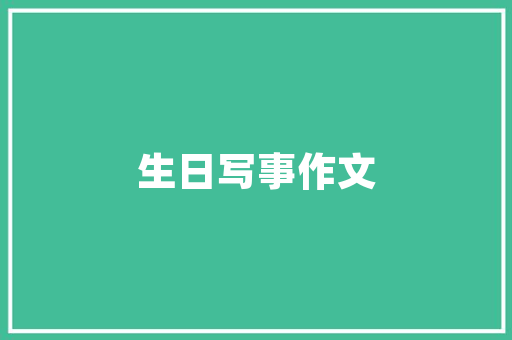 生日写事作文